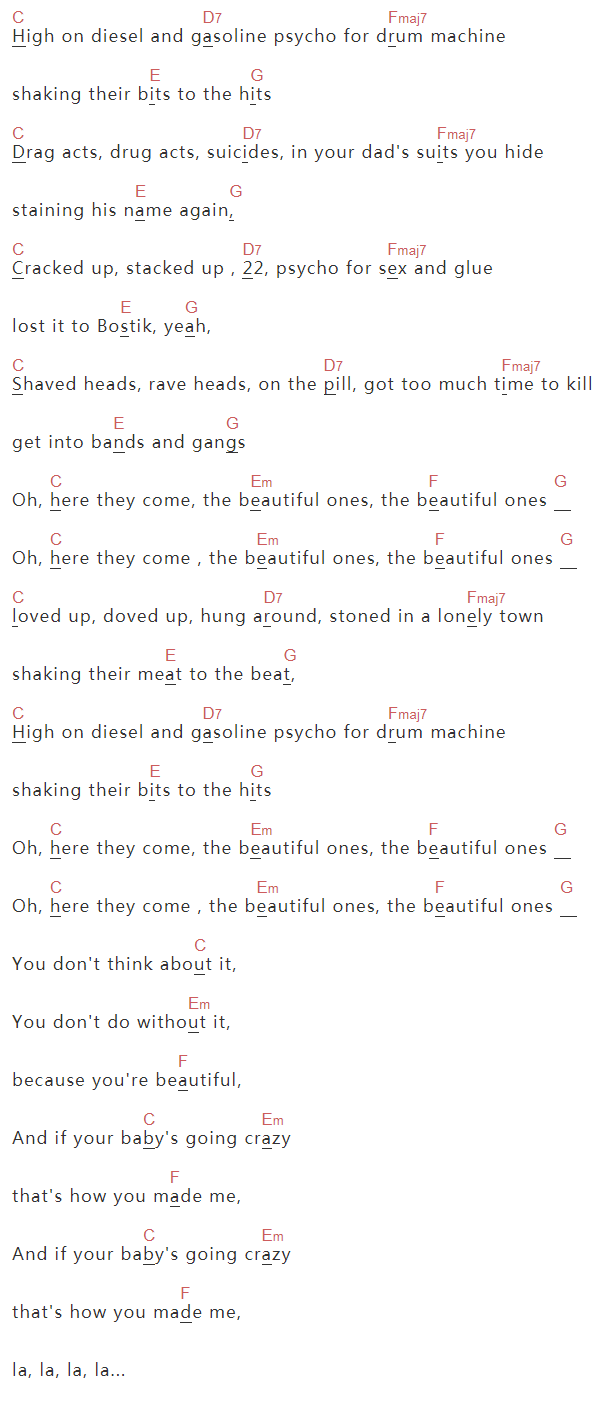 C D7 Fmaj7
High on diesel and gasoline psycho for drum machine

E G
shaking their bits to the hits

C D7 Fmaj7
Drag acts, drug acts, suicides, in your dad's suits you hide

E G
staining his name again,

C D7 Fmaj7
Cracked up, stacked up , 22, psycho for sex and glue

E G
lost it to Bostik, yeah,

C D7 Fmaj7
Shaved heads, rave heads, on the pill, got too much time to kill

E G
get into bands and gangs

C Em F G
Oh, here they come, the beautiful ones, the beautiful ones __

C Em F G
Oh, here they come , the beautiful ones, the beautiful ones __

C D7 Fmaj7
loved up, doved up, hung around, stoned in a lonely town

E G
shaking their meat to the beat,

C D7 Fmaj7
High on diesel and gasoline psycho for drum machine

E G
shaking their bits to the hits

C Em F G
Oh, here they come, the beautiful ones, the beautiful ones __

C Em F G
Oh, here they come , the beautiful ones, the beautiful ones __

C
You don't think about it,

Em
You don't do without it,

F
because you're beautiful,

C Em
And if your baby's going crazy

F
that's how you made me,

C Em
And if your baby's going crazy

F
that's how you made me,

la, la, la, la...